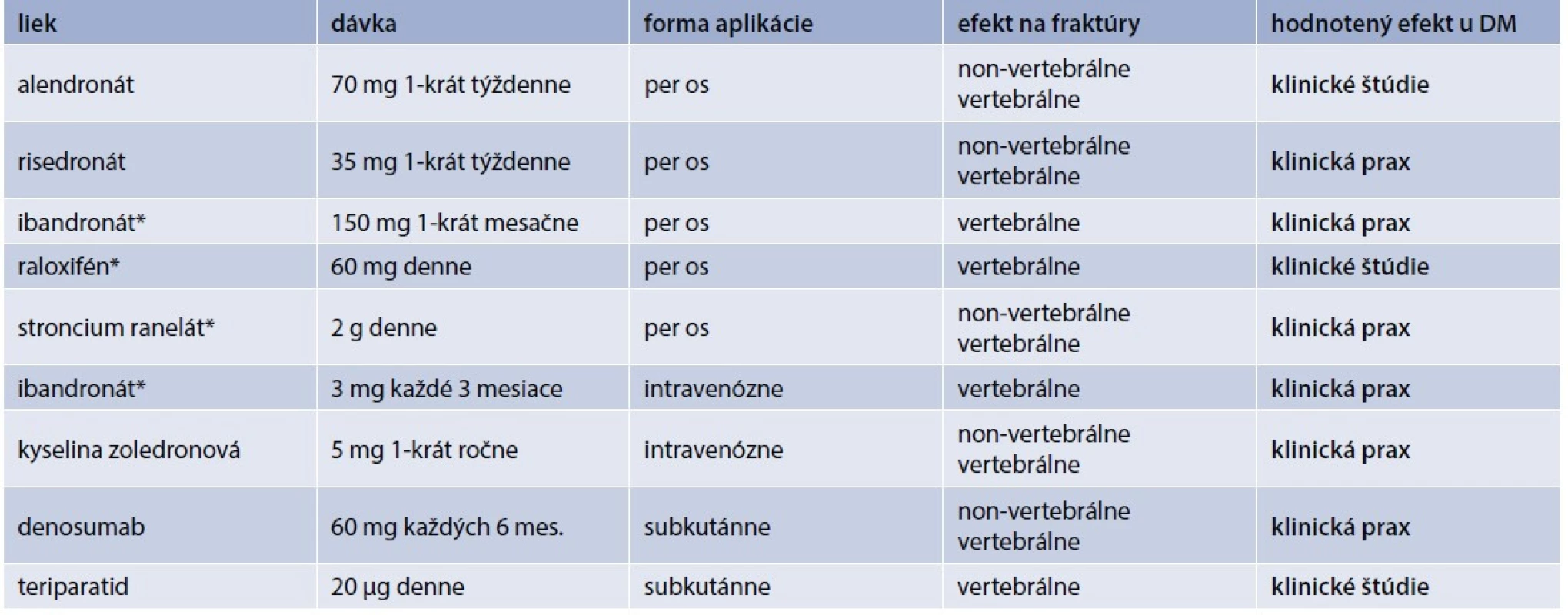 | liek | dávka | forma aplikácie | efekt na fraktúry | hodnotený efekt u DM |
|---|---|---|---|---|
| alendronát | 70 mg 1-krát týždenne | per os | non-vertebrálne vertebrálne | klinické štúdie |
| risedronát | 35 mg 1-krát týždenne | per os | non-vertebrálne vertebrálne | klinická prax |
| ibandronát* | 150 mg 1-krát mesačne | per os | vertebrálne | klinická prax |
| raloxifén* | 60 mg denne | per os | vertebrálne | klinické štúdie |
| stroncium ranelát* | 2 g denne | per os | non-vertebrálne vertebrálne | klinická prax |
| ibandronát* | 3 mg každé 3 mesiace | intravenózne | vertebrálne | klinická prax |
| kyselina zoledronová | 5 mg 1-krát ročne | intravenózne | non-vertebrálne vertebrálne | klinická prax |
| denosumab | 60 mg každých 6 mes. | subkutánne | non-vertebrálne vertebrálne | klinická prax |
| teriparatid | 20 µg denne | subkutánne | vertebrálne | klinické štúdie |